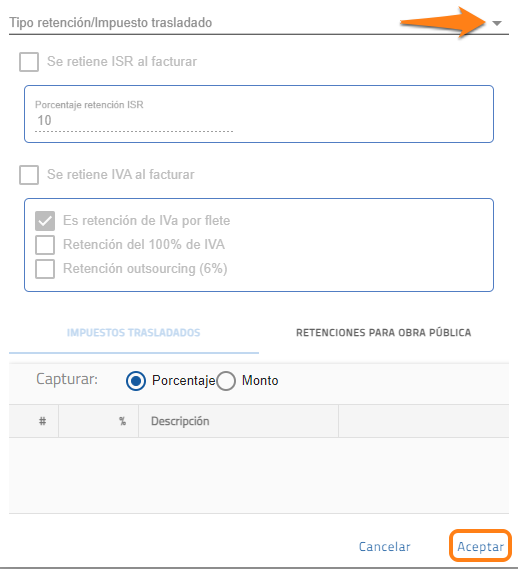 Tipo retención/Impuesto trasladado

Se retiene ISR al facturar

Porcentaje retención ISR
10

Se retiene IVA al facturar

Es retención de IVa por flete
Retención del 100% de IVA
Retención outsourcing (6%)

IMPUESTOS TRASLADADOS
RETENCIONES PARA OBRA PÚBLICA

Capturar: Porcentaje Monto

| # | % | Descripción |  |
|---|---|---|---|

Cancelar Aceptar